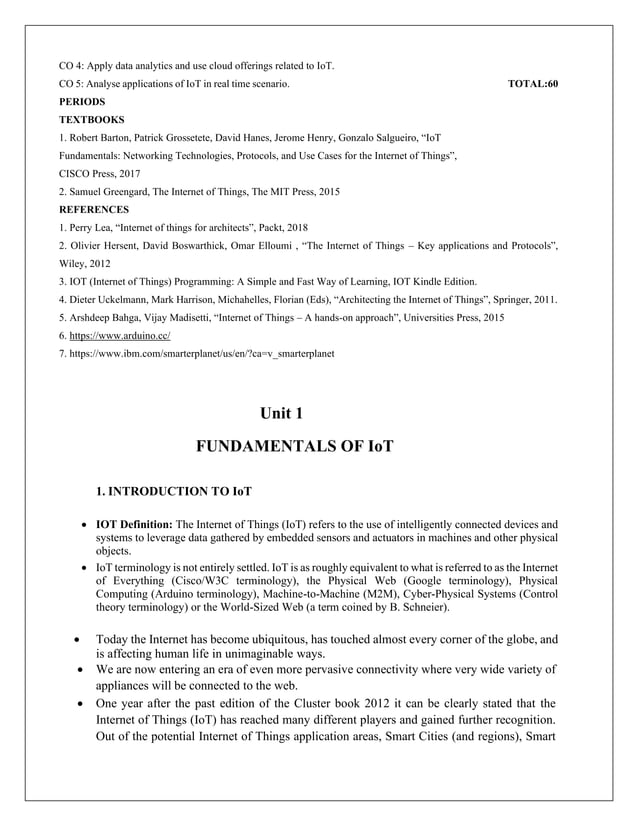 CO 4: Apply data analytics and use cloud offerings related to IoT.
CO 5: Analyse applications of IoT in real time scenario. TOTAL:60
PERIODS
TEXTBOOKS
1. Robert Barton, Patrick Grossetete, David Hanes, Jerome Henry, Gonzalo Salgueiro, "IoT Fundamentals: Networking Technologies, Protocols, and Use Cases for the Internet of Things", CISCO Press, 2017
2. Samuel Greengard, The Internet of Things, The MIT Press, 2015
REFERENCES
1. Perry Lea, "Internet of things for architects", Packt, 2018
2. Olivier Hersent, David Boswarthick, Omar Elloumi , "The Internet of Things – Key applications and Protocols", Wiley, 2012
3. IOT (Internet of Things) Programming: A Simple and Fast Way of Learning, IOT Kindle Edition.
4. Dieter Uckelmann, Mark Harrison, Michahelles, Florian (Eds), "Architecting the Internet of Things", Springer, 2011.
5. Arshdeep Bahga, Vijay Madisetti, "Internet of Things – A hands-on approach", Universities Press, 2015
6. https://www.arduino.cc/
7. https://www.ibm.com/smarterplanet/us/en/?ca=v_smarterplanet

Unit 1
FUNDAMENTALS OF IoT

1. INTRODUCTION TO IoT

• IOT Definition: The Internet of Things (IoT) refers to the use of intelligently connected devices and systems to leverage data gathered by embedded sensors and actuators in machines and other physical objects.
• IoT terminology is not entirely settled. IoT is as roughly equivalent to what is referred to as the Internet of Everything (Cisco/W3C terminology), the Physical Web (Google terminology), Physical Computing (Arduino terminology), Machine-to-Machine (M2M), Cyber-Physical Systems (Control theory terminology) or the World-Sized Web (a term coined by B. Schneier).

• Today the Internet has become ubiquitous, has touched almost every corner of the globe, and is affecting human life in unimaginable ways.
• We are now entering an era of even more pervasive connectivity where very wide variety of appliances will be connected to the web.
• One year after the past edition of the Cluster book 2012 it can be clearly stated that the Internet of Things (IoT) has reached many different players and gained further recognition. Out of the potential Internet of Things application areas, Smart Cities (and regions), Smart